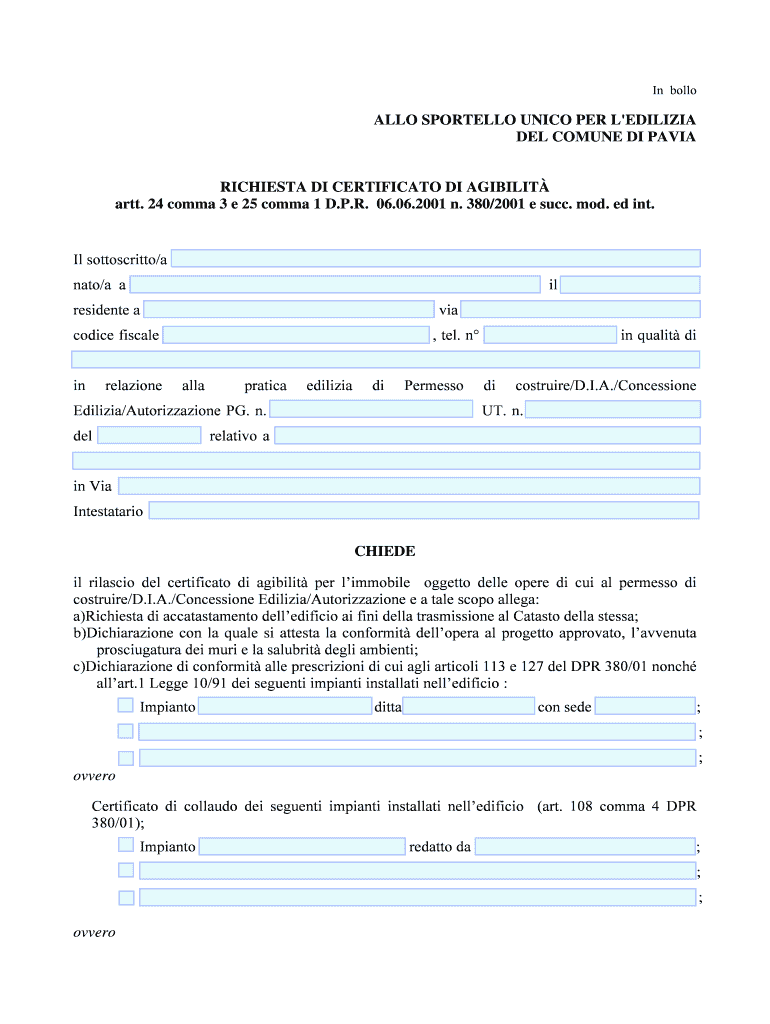 In bollo

ALLO SPORTELLO UNICO PER L'EDILIZIA
DEL COMUNE DI PAVIA

RICHIESTA DI CERTIFICATO DI AGIBILITÀ
artt. 24 comma 3 e 25 comma 1 D.P.R. 06.06.2001 n. 380/2001 e succ. mod. ed int.

Il sottoscritto/a
nato/a a il
residente a via
codice fiscale , tel. n° in qualità di

in relazione alla pratica edilizia di Permesso di costruire/D.I.A./Concessione Edilizia/Autorizzazione PG. n. UT. n.
del relativo a

in Via
Intestatario

CHIEDE

il rilascio del certificato di agibilità per l'immobile oggetto delle opere di cui al permesso di costruire/D.I.A./Concessione Edilizia/Autorizzazione e a tale scopo allega:
a)Richiesta di accatastamento dell'edificio ai fini della trasmissione al Catasto della stessa;
b)Dichiarazione con la quale si attesta la conformità dell'opera al progetto approvato, l'avvenuta prosciugatura dei muri e la salubrità degli ambienti;
c)Dichiarazione di conformità alle prescrizioni di cui agli articoli 113 e 127 del DPR 380/01 nonché all'art.1 Legge 10/91 dei seguenti impianti installati nell'edificio :
Impianto ditta con sede ;
;
;
ovvero

Certificato di collaudo dei seguenti impianti installati nell'edificio (art. 108 comma 4 DPR 380/01);
Impianto redatto da ;
;
;

ovvero